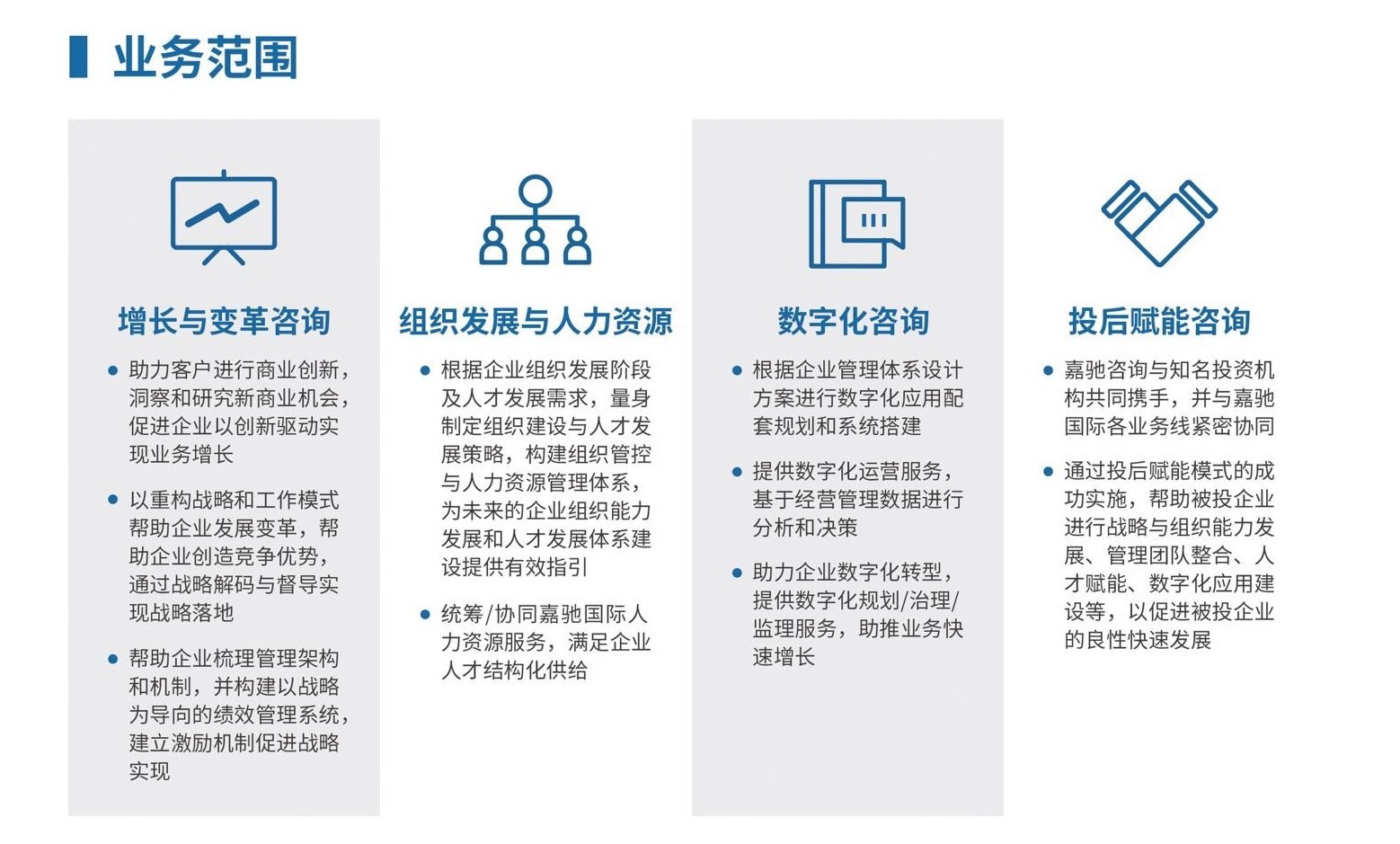 业务范围

增长与变革咨询

• 助力客户进行商业创新，洞察和研究新商业机会，促进企业以创新驱动实现业务增长

• 以重构战略和工作模式帮助企业发展变革，帮助企业创造竞争优势，通过战略解码与督导实现战略落地

• 帮助企业梳理管理架构和机制，并构建以战略为导向的绩效管理系统，建立激励机制促进战略实现

组织发展与人力资源

• 根据企业组织发展阶段及人才发展需求，量身制定组织建设与人才发展策略，构建组织管控与人力资源管理体系，为未来的企业组织能力发展和人才发展体系建设提供有效指引

• 统筹/协同嘉驰国际人力资源服务，满足企业人才结构化供给

数字化咨询

• 根据企业管理体系设计方案进行数字化应用配套规划和系统搭建

• 提供数字化运营服务，基于经营管理数据进行分析和决策

• 助力企业数字化转型，提供数字化规划/治理/监理服务，助推业务快速增长

投后赋能咨询

• 嘉驰咨询与知名投资机构共同携手，并与嘉驰国际各业务线紧密协同

• 通过投后赋能模式的成功实施，帮助被投企业进行战略与组织能力发展、管理团队整合、人才赋能、数字化应用建设等，以促进被投企业的良性快速发展